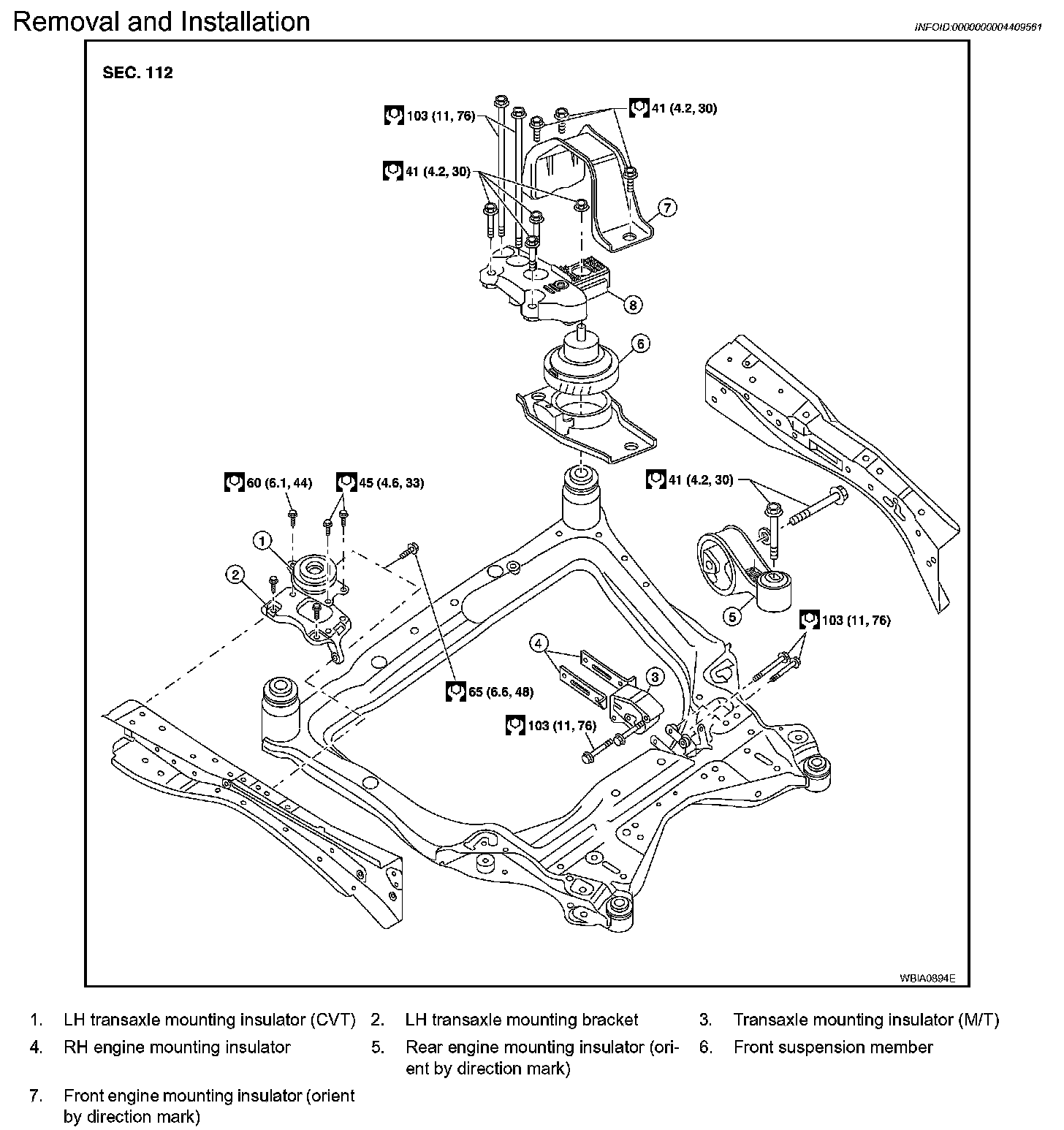 Removal and Installation

INFOID:0000000004409561

SEC. 112

103 (11, 76)

41 (4.2, 30)

41 (4.2, 30)

7

8

6

60 (6.1, 44)

45 (4.6, 33)

41 (4.2, 30)

1

2

5

103 (11, 76)

4

3

65 (6.6, 48)

103 (11, 76)

WBIA0894E

1. LH transaxle mounting insulator (CVT)
2. LH transaxle mounting bracket
3. Transaxle mounting insulator (M/T)
4. RH engine mounting insulator
5. Rear engine mounting insulator (orient by direction mark)
6. Front suspension member
7. Front engine mounting insulator (orient by direction mark)